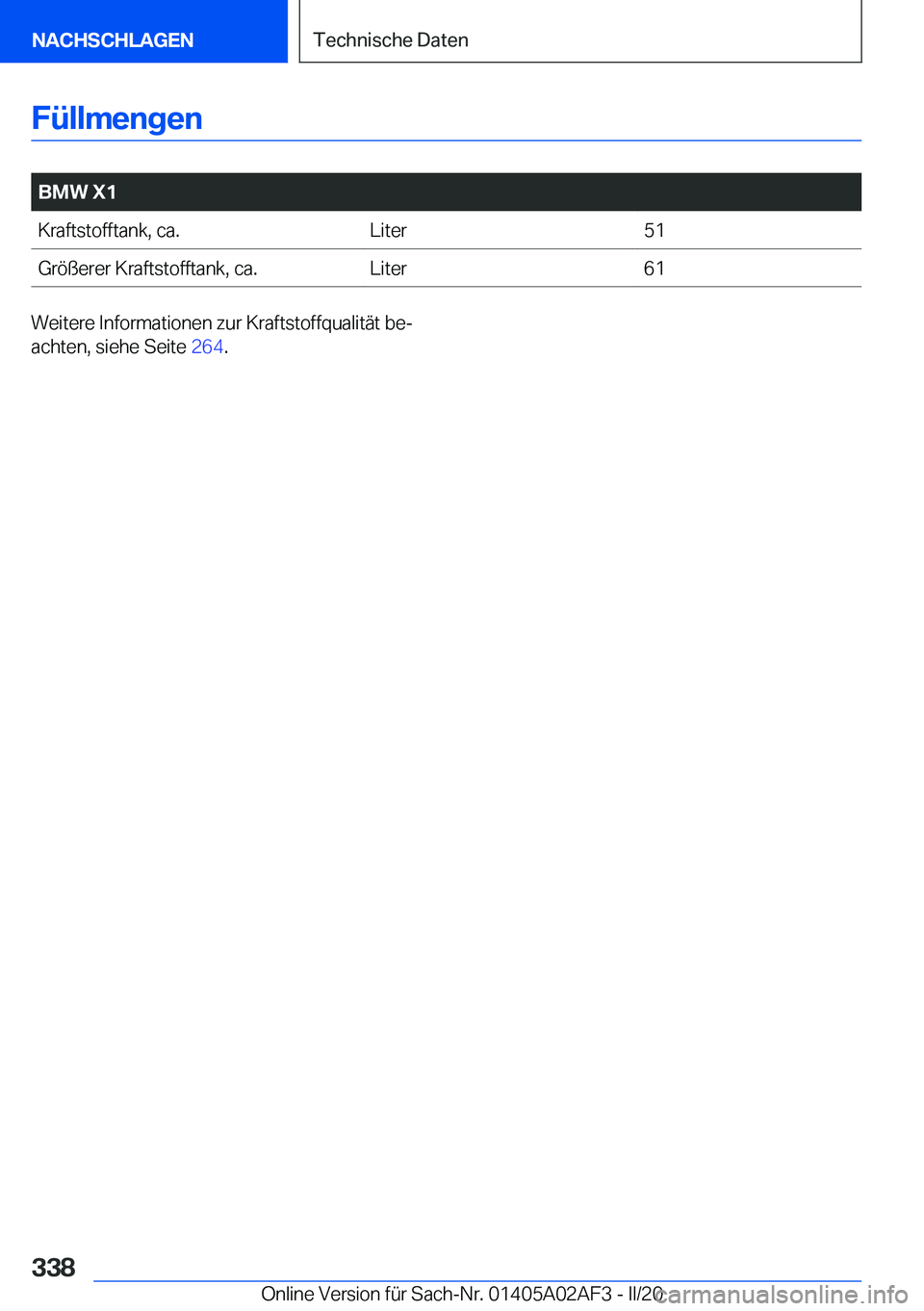 NACHSCHLAGEN

Technische Daten

Füllmengen

| BMW X1 | | |
|---|---|---|
| Kraftstofftank, ca. | Liter | 51 |
| Größerer Kraftstofftank, ca. | Liter | 61 |

Weitere Informationen zur Kraftstoffqualität beachten, siehe Seite 264.

338

Online Version für Sach-Nr. 01405A02AF3 - II/20

carmanualsonline.info